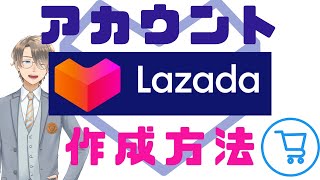 アカウント

Lazada

作成方法